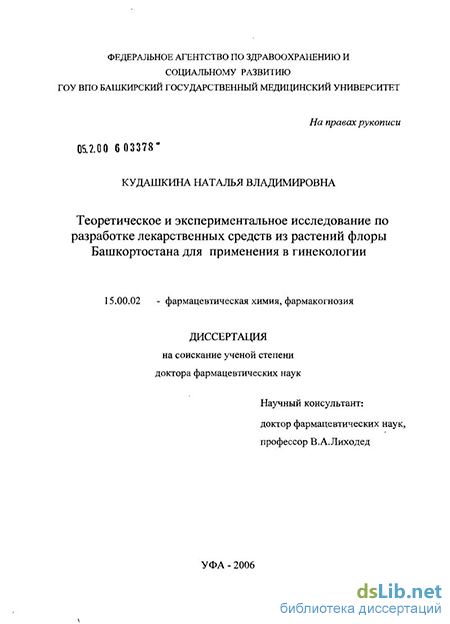 ФЕДЕРАЛЬНОЕ АГЕНТСТВО ПО ЗДРАВООХРАНЕНИЮ И СОЦИАЛЬНОМУ РАЗВИТИЮ
ГОУ ВПО БАШКИРСКИЙ ГОСУДАРСТВЕННЫЙ МЕДИЦИНСКИЙ УНИВЕРСИТЕТ

На правах рукописи

05.2.00 6 03378

КУДАШКИНА НАТАЛЬЯ ВЛАДИМИРОВНА

Теоретическое и экспериментальное исследование по разработке лекарственных средств из растений флоры Башкортостана для применения в гинекологии

15.00.02 - фармацевтическая химия, фармакогнозия

ДИССЕРТАЦИЯ
на соискание ученой степени
доктора фармацевтических наук

Научный консультант:
доктор фармацевтических наук,
профессор В.А.Лиходед

УФА - 2006

dsLib.net
библиотека диссертаций